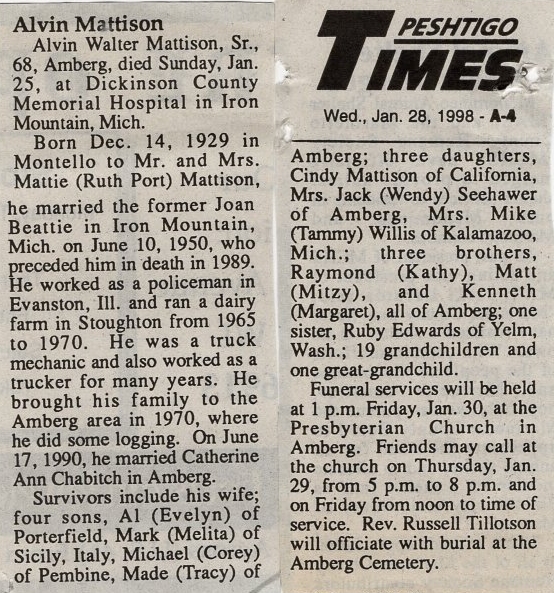 Alvin Mattison

Alvin Walter Mattison, Sr., 68, Amberg, died Sunday, Jan. 25, at Dickinson County Memorial Hospital in Iron Mountain, Mich.

Born Dec. 14, 1929 in Montello to Mr. and Mrs. Mattie (Ruth Port) Mattison, he married the former Joan Beattie in Iron Mountain, Mich. on June 10, 1950, who preceded him in death in 1989. He worked as a policeman in Evanston, Ill. and ran a dairy farm in Stoughton from 1965 to 1970. He was a truck mechanic and also worked as a trucker for many years. He brought his family to the Amberg area in 1970, where he did some logging. On June 17, 1990, he married Catherine Ann Chabitch in Amberg.

Survivors include his wife; four sons, Al (Evelyn) of Porterfield, Mark (Melita) of Sicily, Italy, Michael (Corey) of Pembine, Made (Tracy) of

PESHTIGO TIMES

Wed., Jan. 28, 1998 - A-4

Amberg; three daughters, Cindy Mattison of California, Mrs. Jack (Wendy) Seehawer of Amberg, Mrs. Mike (Tammy) Willis of Kalamazoo, Mich.; three brothers, Raymond (Kathy), Matt (Mitzy), and Kenneth (Margaret), all of Amberg; one sister, Ruby Edwards of Yelm, Wash.; 19 grandchildren and one great-grandchild.

Funeral services will be held at 1 p.m. Friday, Jan. 30, at the Presbyterian Church in Amberg. Friends may call at the church on Thursday, Jan. 29, from 5 p.m. to 8 p.m. and on Friday from noon to time of service. Rev. Russell Tillotson will officiate with burial at the Amberg Cemetery.